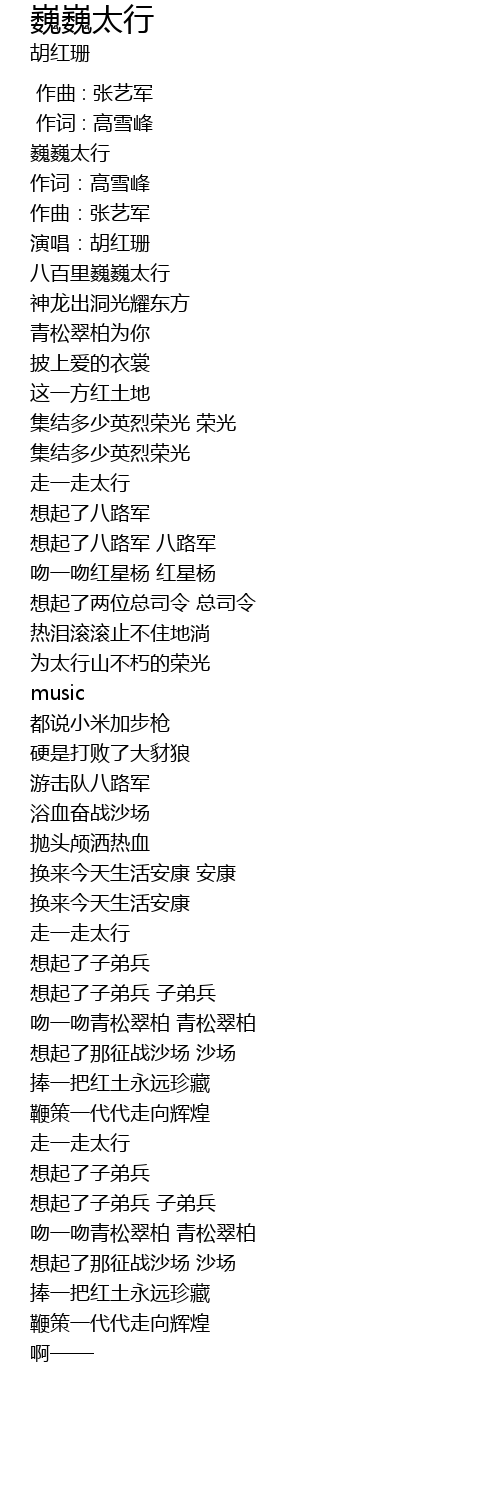 巍巍太行
胡红珊

作曲 : 张艺军
作词 : 高雪峰
巍巍太行
作词：高雪峰
作曲：张艺军
演唱：胡红珊
八百里巍巍太行
神龙出洞光耀东方
青松翠柏为你
披上爱的衣裳
这一方红土地
集结多少英烈荣光 荣光
集结多少英烈荣光
走一走太行
想起了八路军
想起了八路军 八路军
吻一吻红星杨 红星杨
想起了两位总司令 总司令
热泪滚滚止不住地淌
为太行山不朽的荣光
music
都说小米加步枪
硬是打败了大豺狼
游击队八路军
浴血奋战沙场
抛头颅洒热血
换来今天生活安康 安康
换来今天生活安康
走一走太行
想起了子弟兵
想起了子弟兵 子弟兵
吻一吻青松翠柏 青松翠柏
想起了那征战沙场 沙场
捧一把红土永远珍藏
鞭策一代代走向辉煌
走一走太行
想起了子弟兵
想起了子弟兵 子弟兵
吻一吻青松翠柏 青松翠柏
想起了那征战沙场 沙场
捧一把红土永远珍藏
鞭策一代代走向辉煌
啊——